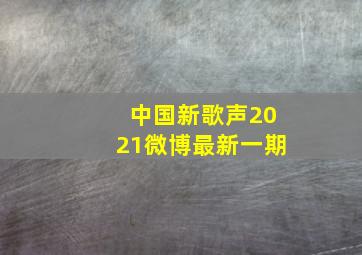 中国新歌声2021微博最新一期